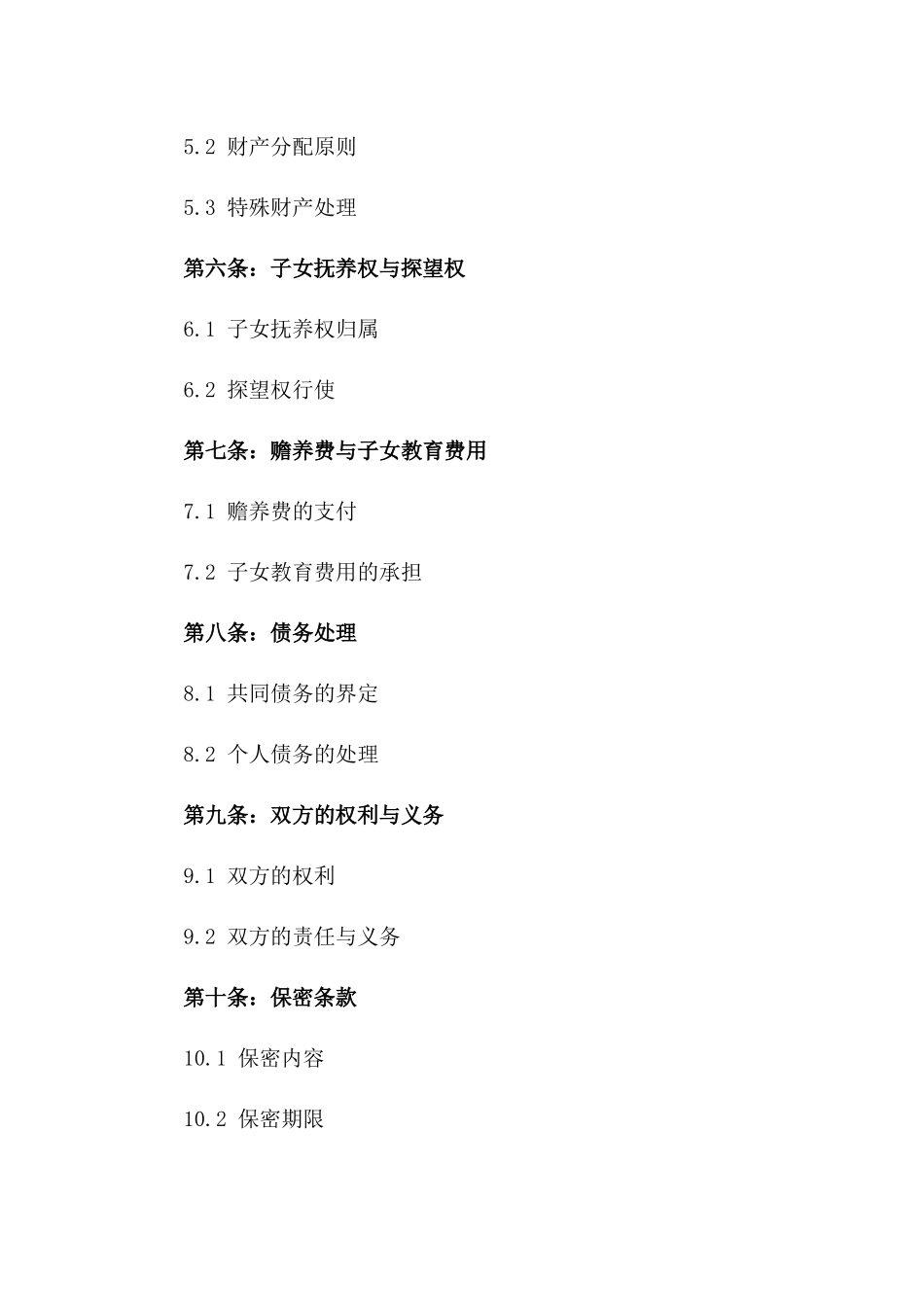 5.2 财产分配原则

5.3 特殊财产处理

第六条：子女抚养权与探望权

6.1 子女抚养权归属

6.2 探望权行使

第七条：赡养费与子女教育费用

7.1 赡养费的支付

7.2 子女教育费用的承担

第八条：债务处理

8.1 共同债务的界定

8.2 个人债务的处理

第九条：双方的权利与义务

9.1 双方的权利

9.2 双方的责任与义务

第十条：保密条款

10.1 保密内容

10.2 保密期限